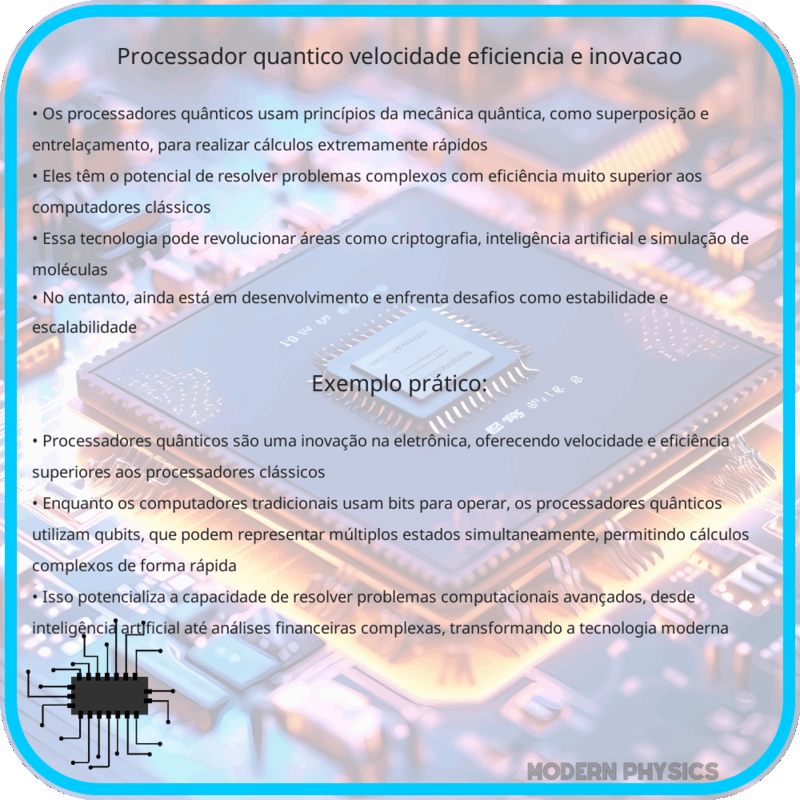 Processador quantico velocidade eficiencia e inovacao

• Os processadores quânticos usam princípios da mecânica quântica, como superposição e entrelaçamento, para realizar cálculos extremamente rápidos
• Eles têm o potencial de resolver problemas complexos com eficiência muito superior aos computadores clássicos
• Essa tecnologia pode revolucionar áreas como criptografia, inteligência artificial e simulação de moléculas
• No entanto, ainda está em desenvolvimento e enfrenta desafios como estabilidade e escalabilidade

Exemplo prático:

• Processadores quânticos são uma inovação na eletrônica, oferecendo velocidade e eficiência superiores aos processadores clássicos
• Enquanto os computadores tradicionais usam bits para operar, os processadores quânticos utilizam qubits, que podem representar múltiplos estados simultaneamente, permitindo cálculos complexos de forma rápida
• Isso potencializa a capacidade de resolver problemas computacionais avançados, desde inteligência artificial até análises financeiras complexas, transformando a tecnologia moderna

MODERN PHYSICS